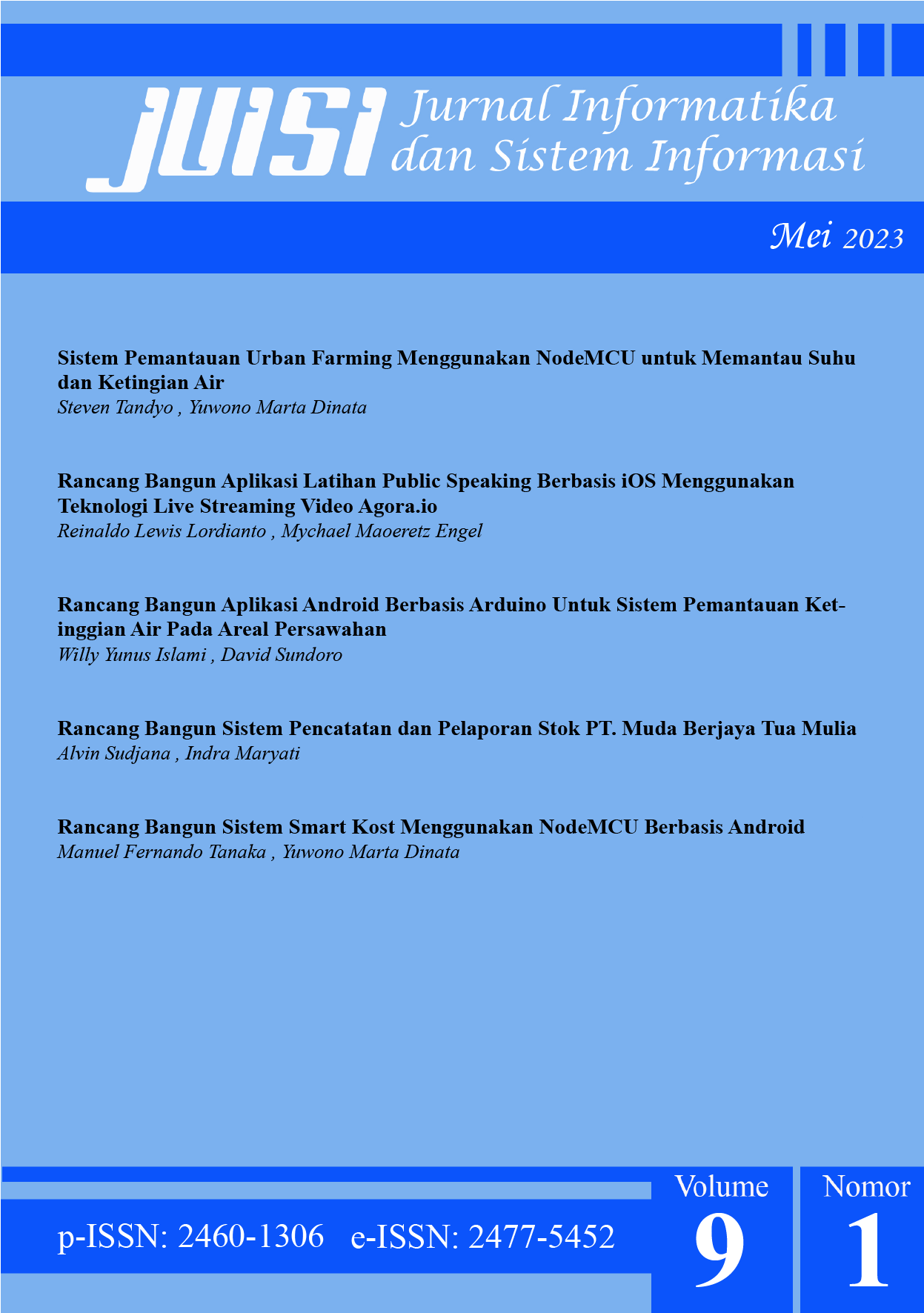 JUISI Jurnal Informatika dan Sistem Informasi

Mei 2023

Sistem Pemantauan Urban Farming Menggunakan NodeMCU untuk Memantau Suhu dan Ketingian Air
Steven Tandyo , Yuwono Marta Dinata

Rancang Bangun Aplikasi Latihan Public Speaking Berbasis iOS Menggunakan Teknologi Live Streaming Video Agora.io
Reinaldo Lewis Lordianto , Mychael Maoeretz Engel

Rancang Bangun Aplikasi Android Berbasis Arduino Untuk Sistem Pemantauan Ketinggian Air Pada Areal Persawahan
Willy Yunus Islami , David Sundoro

Rancang Bangun Sistem Pencatatan dan Pelaporan Stok PT. Muda Berjaya Tua Mulia
Alvin Sudjana , Indra Maryati

Rancang Bangun Sistem Smart Kost Menggunakan NodeMCU Berbasis Android
Manuel Fernando Tanaka , Yuwono Marta Dinata

p-ISSN: 2460-1306 e-ISSN: 2477-5452

Volume 9

Nomor 1